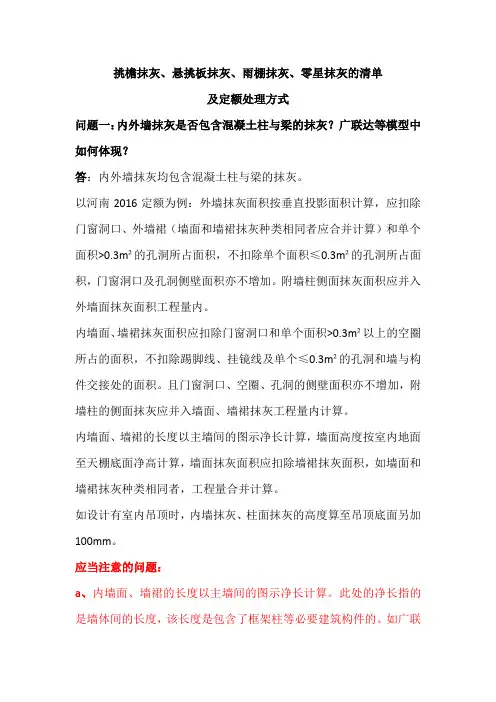 挑檐抹灰、悬挑板抹灰、雨棚抹灰、零星抹灰的清单

及定额处理方式

问题一：内外墙抹灰是否包含混凝土柱与梁的抹灰？广联达等模型中如何体现？

答：内外墙抹灰均包含混凝土柱与梁的抹灰。

以河南 2016 定额为例：外墙抹灰面积按垂直投影面积计算，应扣除门窗洞口、外墙裙（墙面和墙裙抹灰种类相同者应合并计算）和单个面积>0.3m² 的孔洞所占面积，不扣除单个面积≤0.3m² 的孔洞所占面积，门窗洞口及孔洞侧壁面积亦不增加。附墙柱侧面抹灰面积应并入外墙面抹灰面积工程量内。

内墙面、墙裙抹灰面积应扣除门窗洞口和单个面积>0.3m² 以上的空圈所占的面积，不扣除踢脚线、挂镜线及单个≤0.3m² 的孔洞和墙与构件交接处的面积。且门窗洞口、空圈、孔洞的侧壁面积亦不增加，附墙柱的侧面抹灰应并入墙面、墙裙抹灰工程量内计算。

内墙面、墙裙的长度以主墙间的图示净长计算，墙面高度按室内地面至天棚底面净高计算，墙面抹灰面积应扣除墙裙抹灰面积，如墙面和墙裙抹灰种类相同者，工程量合并计算。

如设计有室内吊顶时，内墙抹灰、柱面抹灰的高度算至吊顶底面另加100mm。

应当注意的问题：

a、内墙面、墙裙的长度以主墙间的图示净长计算。此处的净长指的是墙体间的长度，该长度是包含了框架柱等必要建筑构件的。如广联